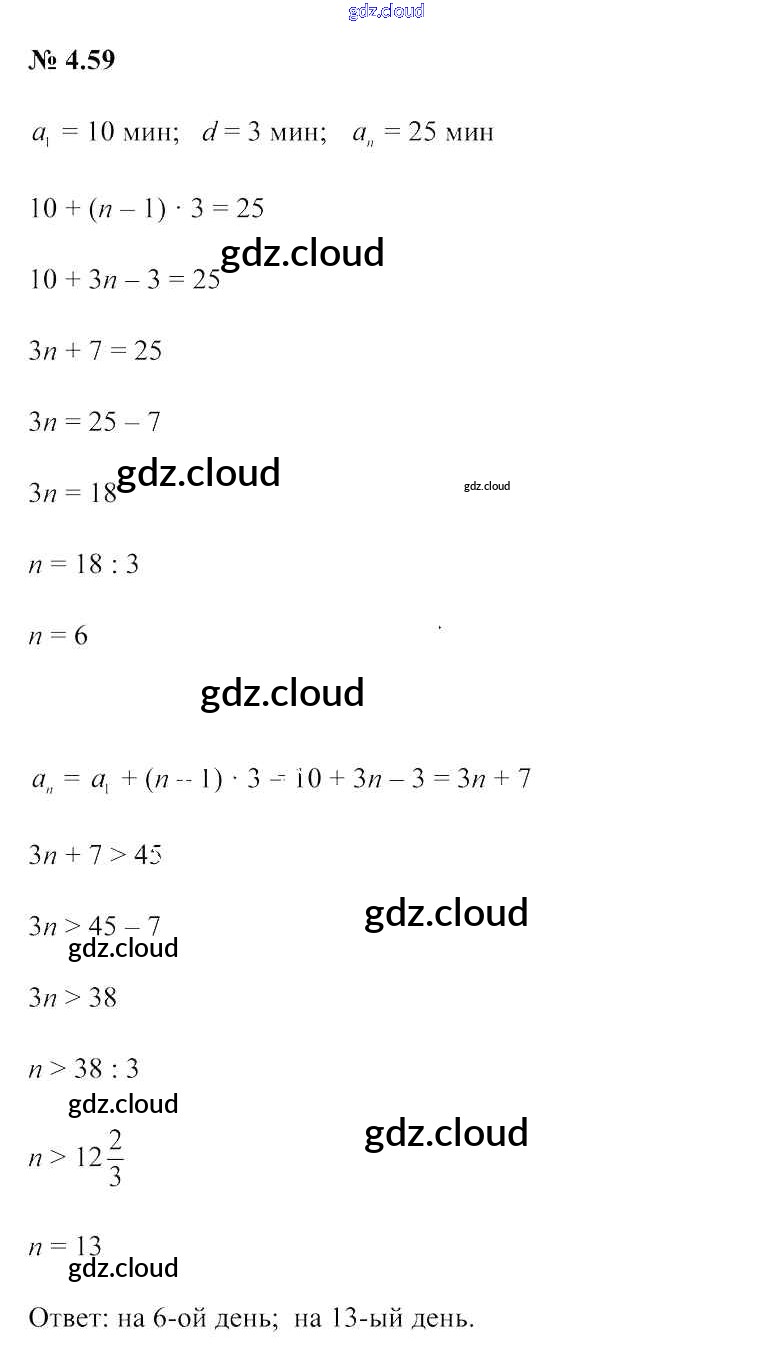 № 4.59

$a_1 = 10$ мин; $d = 3$ мин; $a_n = 25$ мин

$10 + (n - 1) \cdot 3 = 25$

$10 + 3n - 3 = 25$

$3n + 7 = 25$

$3n = 25 - 7$

$3n = 18$

$n = 18 : 3$

$n = 6$

$a_n = a_1 + (n - 1) \cdot 3 = 10 + 3n - 3 = 3n + 7$

$3n + 7 > 45$

$3n > 45 - 7$

$3n > 38$

$n > 38 : 3$

$n > 12\frac{2}{3}$

$n = 13$

Ответ: на 6-ой день; на 13-ый день.

gdz.cloud